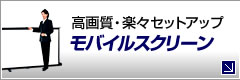 高画質・楽々セットアップ
モバイルスクリーン